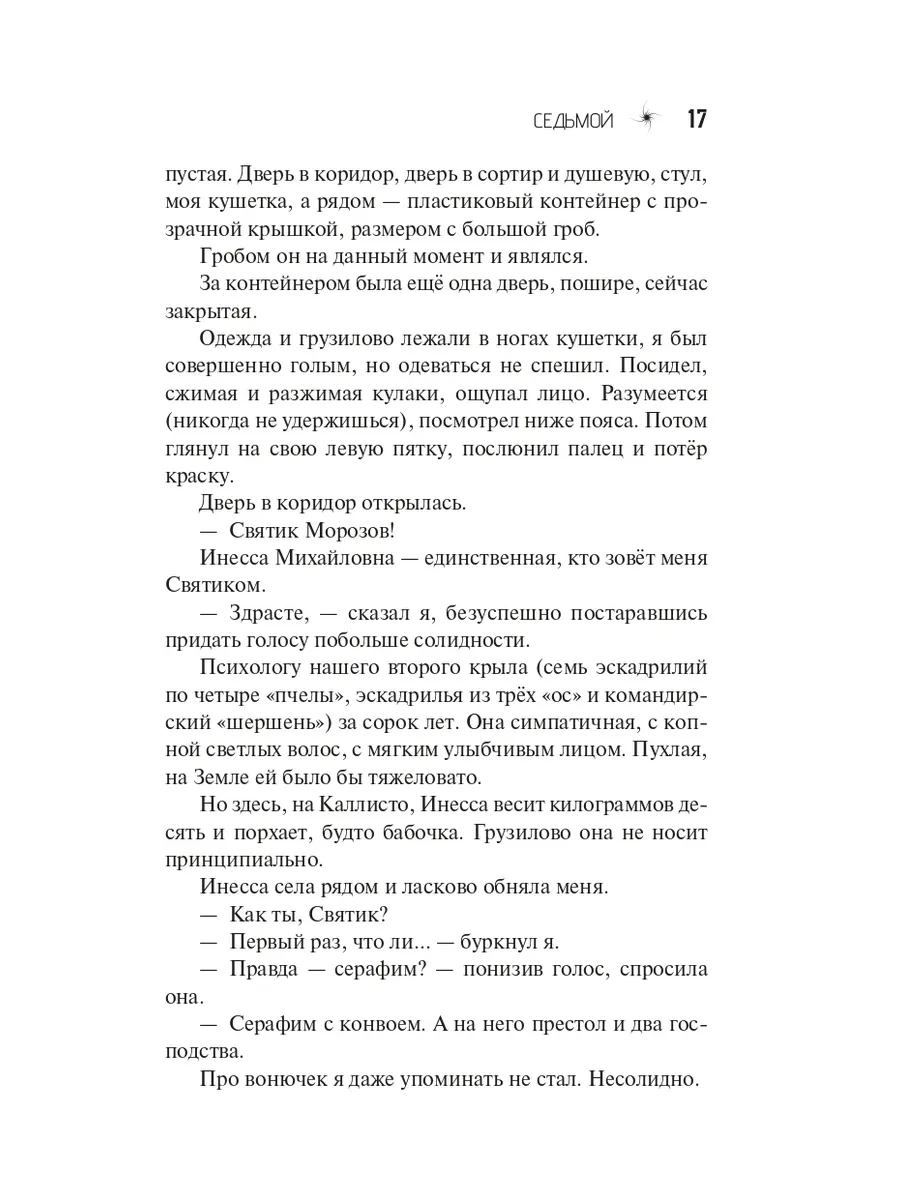 СЕДЬМОЙ 17

пустая. Дверь в коридор, дверь в сортир и душевую, стул, моя кушетка, а рядом — пластиковый контейнер с прозрачной крышкой, размером с большой гроб.

Гробом он на данный момент и являлся.

За контейнером была ещё одна дверь, пошире, сейчас закрытая.

Одежда и грузилово лежали в ногах кушетки, я был совершенно голым, но одеваться не спешил. Посидел, сжимая и разжимая кулаки, ощупал лицо. Разумеется (никогда не удержишься), посмотрел ниже пояса. Потом глянул на свою левую пятку, послюнил палец и потёр краску.

Дверь в коридор открылась.

— Святик Морозов!

Инесса Михайловна — единственная, кто зовёт меня Святиком.

— Здрасте, — сказал я, безуспешно постаравшись придать голосу побольше солидности.

Психологу нашего второго крыла (семь эскадрилий по четыре «пчелы», эскадрилья из трёх «ос» и командирский «шершень») за сорок лет. Она симпатичная, с копной светлых волос, с мягким улыбчивым лицом. Пухлая, на Земле ей было бы тяжеловато.

Но здесь, на Каллисто, Инесса весит килограммов десять и порхает, будто бабочка. Грузилово она не носит принципиально.

Инесса села рядом и ласково обняла меня.

— Как ты, Святик?

— Первый раз, что ли... — буркнул я.

— Правда — серафим? — понизив голос, спросила она.

— Серафим с конвоем. А на него престол и два господства.

Про вонючек я даже упоминать не стал. Несолидно.